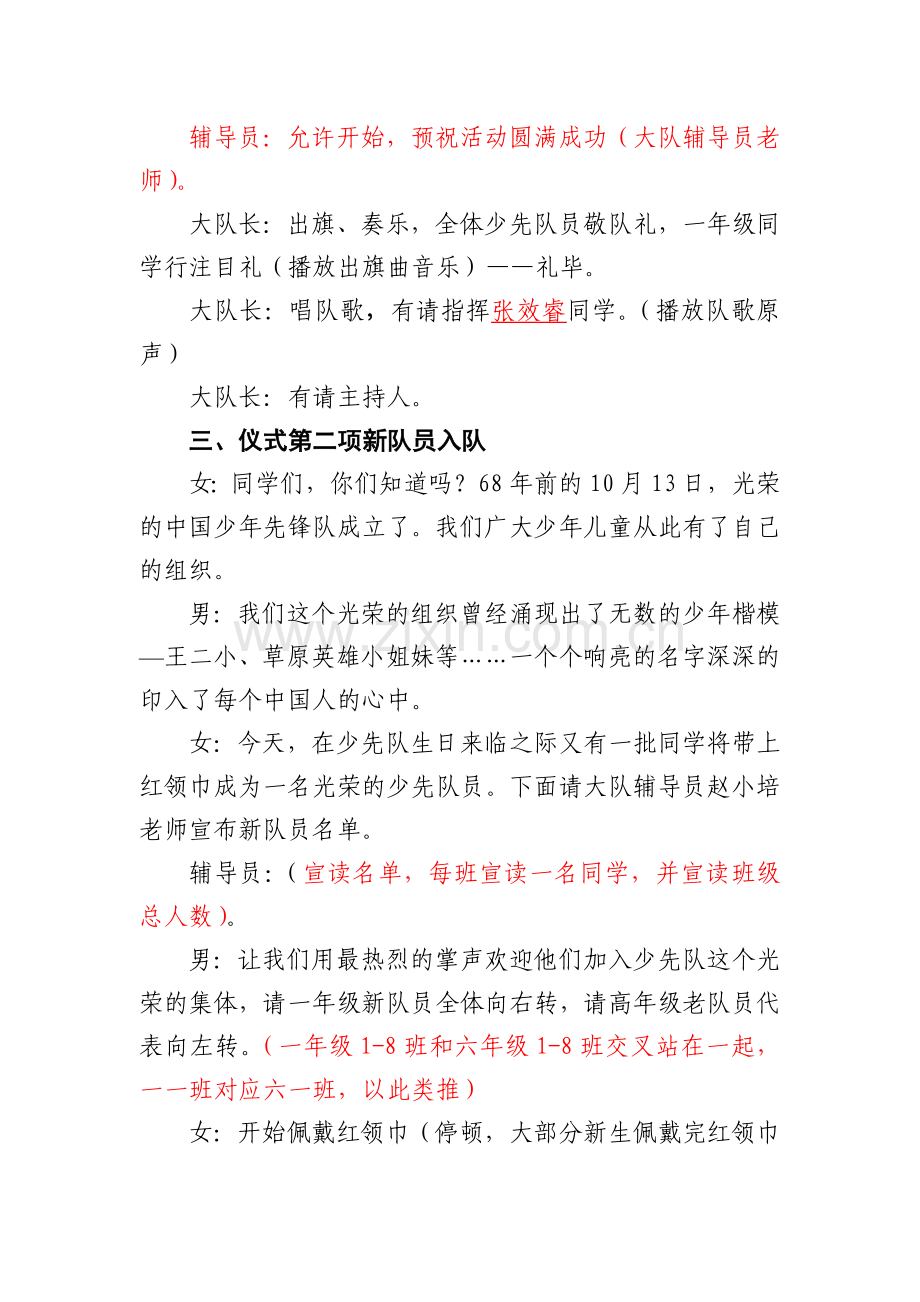 辅导员：允许开始，预祝活动圆满成功（大队辅导员老师）。

大队长：出旗、奏乐，全体少先队员敬队礼，一年级同学行注目礼（播放出旗曲音乐）——礼毕。

大队长：唱队歌，有请指挥张效睿同学。（播放队歌原声）

大队长：有请主持人。

三、仪式第二项新队员入队

女：同学们，你们知道吗？68年前的10月13日，光荣的中国少年先锋队成立了。我们广大少年儿童从此有了自己的组织。

男：我们这个光荣的组织曾经涌现出了无数的少年楷模—王二小、草原英雄小姐妹等……一个个响亮的名字深深的印入了每个中国人的心中。

女：今天，在少先队生日来临之际又有一批同学将带上红领巾成为一名光荣的少先队员。下面请大队辅导员赵小培老师宣布新队员名单。

辅导员：（宣读名单，每班宣读一名同学，并宣读班级总人数）。

男：让我们用最热烈的掌声欢迎他们加入少先队这个光荣的集体，请一年级新队员全体向右转，请高年级老队员代表向左转。（一年级1-8班和六年级1-8班交叉站在一起，一一班对应六一班，以此类推）

女：开始佩戴红领巾（停顿，大部分新生佩戴完红领巾

www.zixin.com.cn